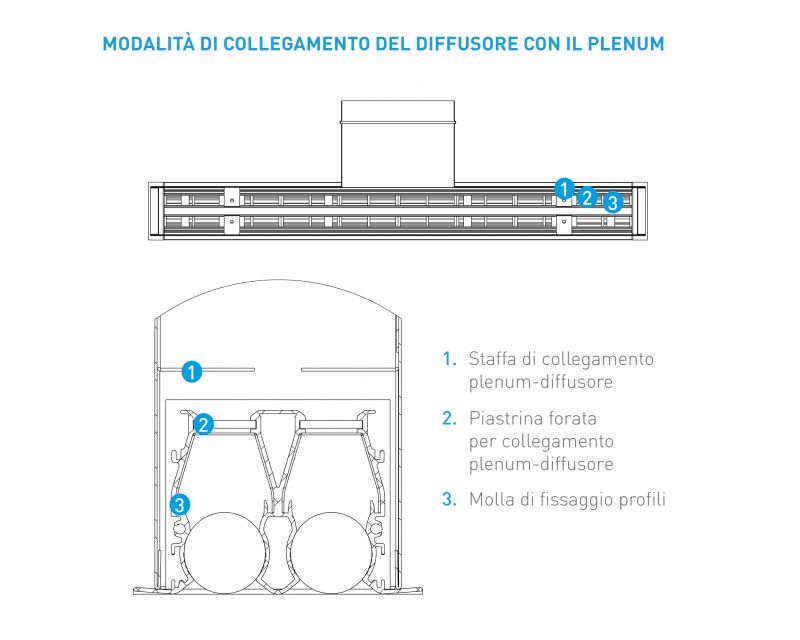 MODALITÀ DI COLLEGAMENTO DEL DIFFUSORE CON IL PLENUM

1 2 3

1

2

3

1. Staffa di collegamento plenum-diffusore

2. Piastrina forata per collegamento plenum-diffusore

3. Molla di fissaggio profili